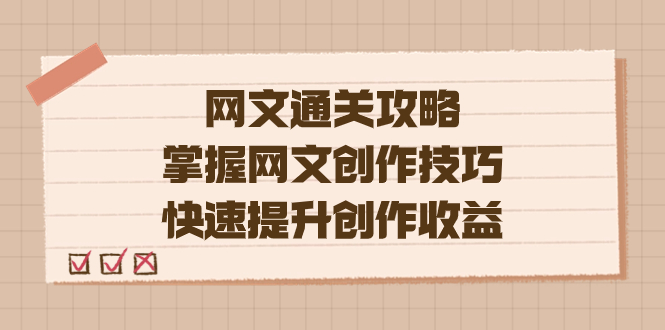 网文通关攻略
掌握网文创作技巧
快速提升创作收益